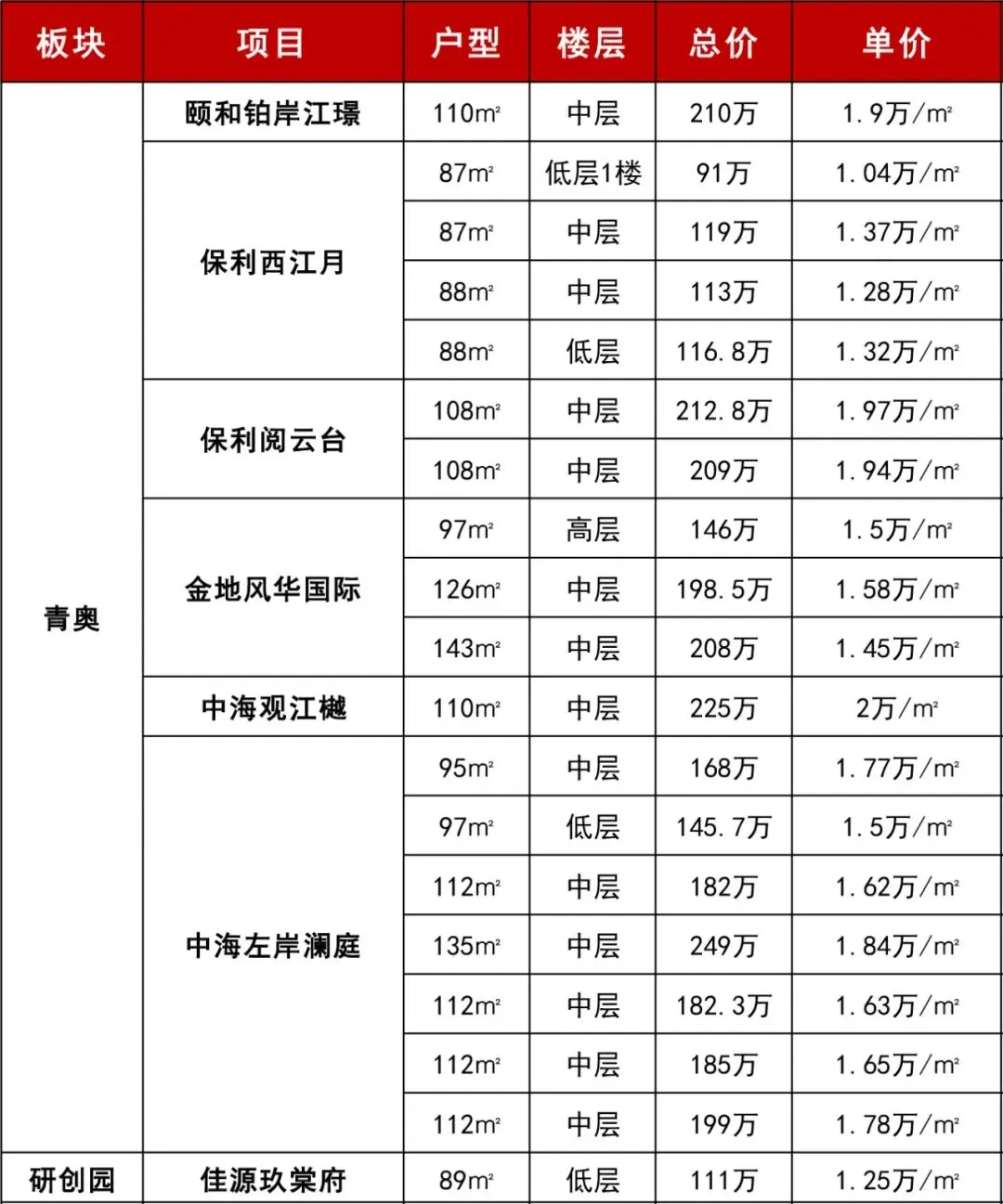 | 板块 | 项目 | 户型 | 楼层 | 总价 | 单价 |
|---|---|---|---|---|---|
| 青奥 | 颐和铂岸江璟 | 110m² | 中层 | 210万 | 1.9万/m² |
| | 保利西江月 | 87m² | 低层1楼 | 91万 | 1.04万/m² |
| | | 87m² | 中层 | 119万 | 1.37万/m² |
| | | 88m² | 中层 | 113万 | 1.28万/m² |
| | | 88m² | 低层 | 116.8万 | 1.32万/m² |
| | 保利阅云台 | 108m² | 中层 | 212.8万 | 1.97万/m² |
| | | 108m² | 中层 | 209万 | 1.94万/m² |
| | 金地风华国际 | 97m² | 高层 | 146万 | 1.5万/m² |
| | | 126m² | 中层 | 198.5万 | 1.58万/m² |
| | | 143m² | 中层 | 208万 | 1.45万/m² |
| | 中海观江樾 | 110m² | 中层 | 225万 | 2万/m² |
| | 中海左岸澜庭 | 95m² | 中层 | 168万 | 1.77万/m² |
| | | 97m² | 低层 | 145.7万 | 1.5万/m² |
| | | 112m² | 中层 | 182万 | 1.62万/m² |
| | | 135m² | 中层 | 249万 | 1.84万/m² |
| | | 112m² | 中层 | 182.3万 | 1.63万/m² |
| | | 112m² | 中层 | 185万 | 1.65万/m² |
| | | 112m² | 中层 | 199万 | 1.78万/m² |
| 研创园 | 佳源玖棠府 | 89m² | 低层 | 111万 | 1.25万/m² |